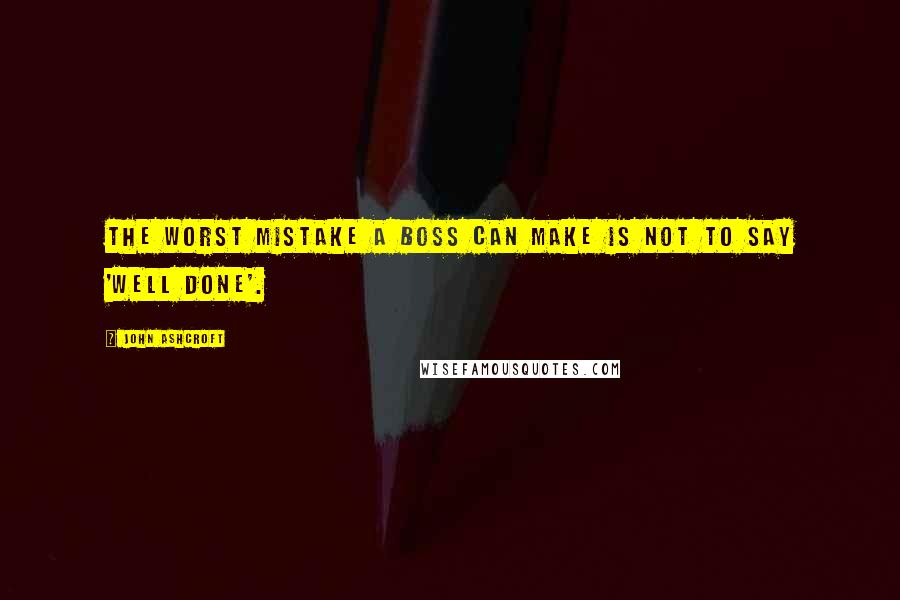 THE WORST MISTAKE A BOSS CAN MAKE IS NOT TO SAY 'WELL DONE'.

JOHN ASHCROFT

WISEFAMOUSQUOTES.COM